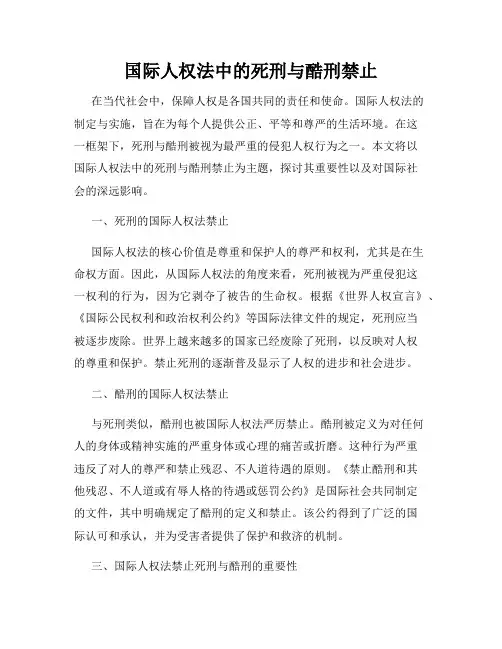 国际人权法中的死刑与酷刑禁止

在当代社会中，保障人权是各国共同的责任和使命。国际人权法的制定与实施，旨在为每个人提供公正、平等和尊严的生活环境。在这一框架下，死刑与酷刑被视为最严重的侵犯人权行为之一。本文将以国际人权法中的死刑与酷刑禁止为主题，探讨其重要性以及对国际社会的深远影响。

一、死刑的国际人权法禁止

国际人权法的核心价值是尊重和保护人的尊严和权利，尤其是在生命权方面。因此，从国际人权法的角度来看，死刑被视为严重侵犯这一权利的行为，因为它剥夺了被告的生命权。根据《世界人权宣言》、《国际公民权利和政治权利公约》等国际法律文件的规定，死刑应当被逐步废除。世界上越来越多的国家已经废除了死刑，以反映对人权的尊重和保护。禁止死刑的逐渐普及显示了人权的进步和社会进步。

二、酷刑的国际人权法禁止

与死刑类似，酷刑也被国际人权法严厉禁止。酷刑被定义为对任何人的身体或精神实施的严重身体或心理的痛苦或折磨。这种行为严重违反了对人的尊严和禁止残忍、不人道待遇的原则。《禁止酷刑和其他残忍、不人道或有辱人格的待遇或惩罚公约》是国际社会共同制定的文件，其中明确规定了酷刑的定义和禁止。该公约得到了广泛的国际认可和承认，并为受害者提供了保护和救济的机制。

三、国际人权法禁止死刑与酷刑的重要性